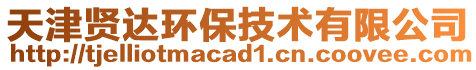 天津贤达环保技术有限公司
http://tjelliotmacad1.cn.coovee.com